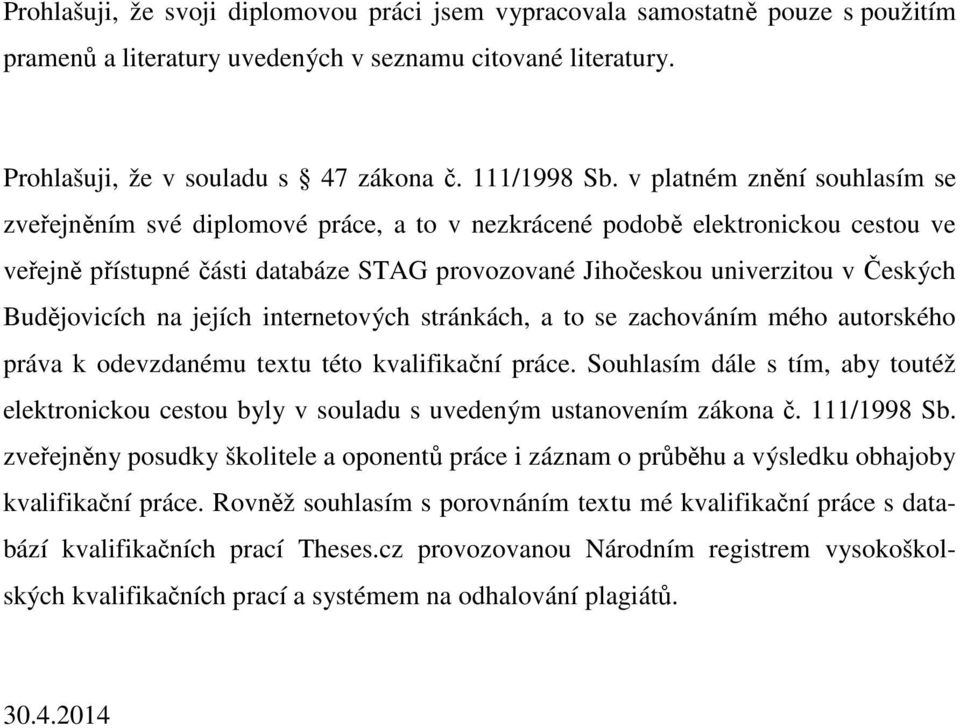 Prohlašuji, že svoji diplomovou práci jsem vypracovala samostatně pouze s použitím pramenů a literatury uvedených v seznamu citované literatury.

Prohlašuji, že v souladu s § 47 zákona č. 111/1998 Sb. v platném znění souhlasím se zveřejněním své diplomové práce, a to v nezkrácené podobě elektronickou cestou ve veřejně přístupné části databáze STAG provozované Jihočeskou univerzitou v Českých Budějovicích na jejích internetových stránkách, a to se zachováním mého autorského práva k odevzdanému textu této kvalifikační práce. Souhlasím dále s tím, aby toutéž elektronickou cestou byly v souladu s uvedeným ustanovením zákona č. 111/1998 Sb. zveřejněny posudky školitele a oponentů práce i záznam o průběhu a výsledku obhajoby kvalifikační práce. Rovněž souhlasím s porovnáním textu mé kvalifikační práce s databází kvalifikačních prací Theses.cz provozovanou Národním registrem vysokoškolských kvalifikačních prací a systémem na odhalování plagiátů.

30.4.2014